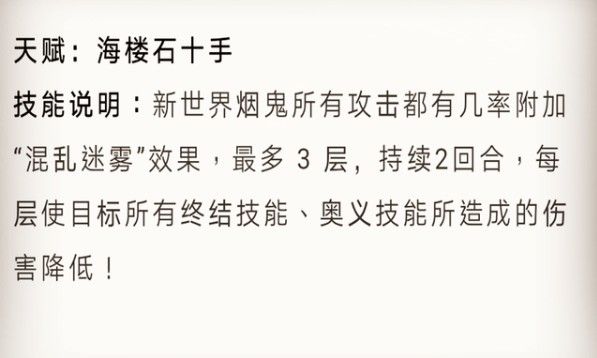 天赋：海楼石十手

技能说明：新世界烟鬼所有攻击都有几率附加“混乱迷雾”效果，最多 3 层，持续2回合，每层使目标所有终结技能、奥义技能所造成的伤害降低！